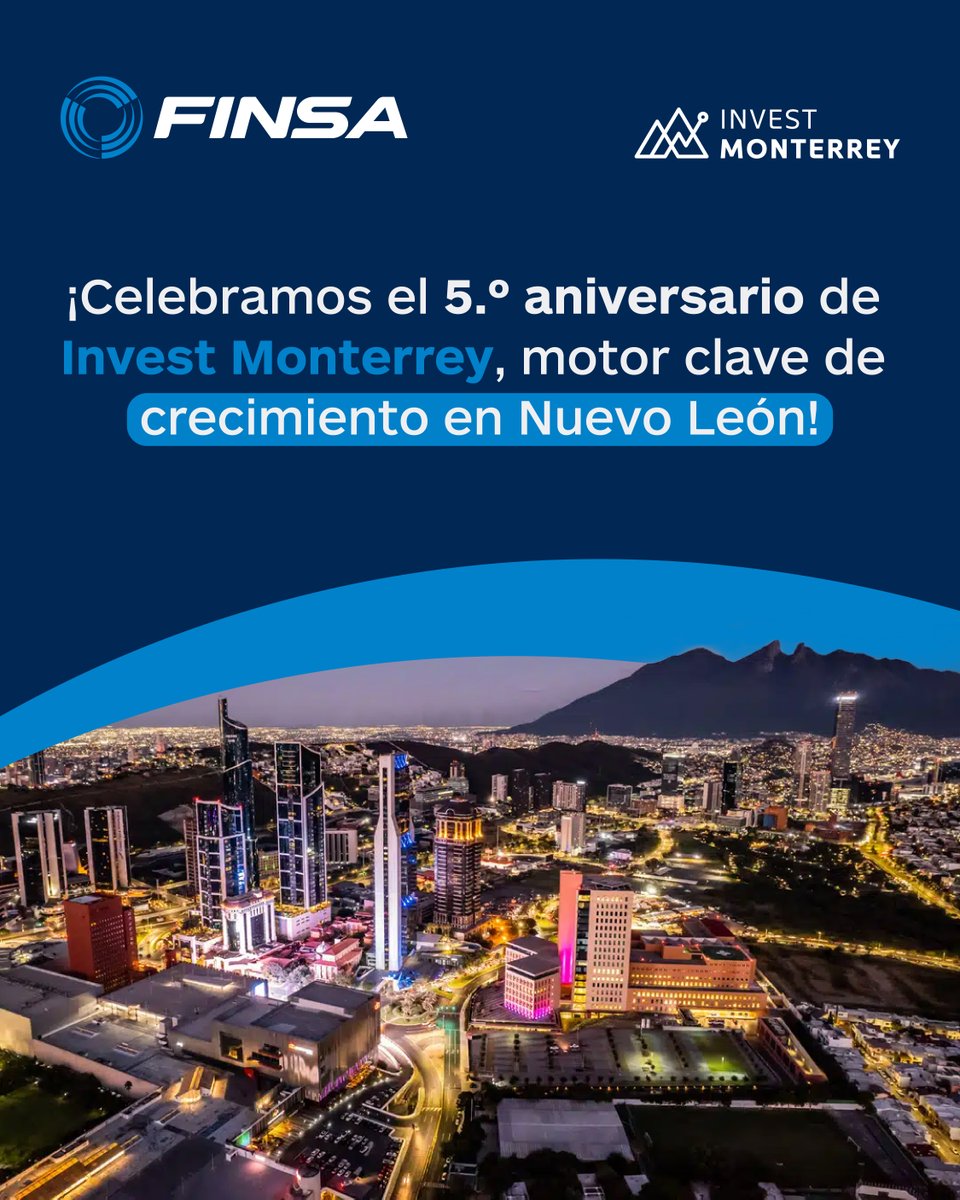 FINSA

INVEST MONTERREY

¡Celebramos el 5.º aniversario de Invest Monterrey, motor clave de crecimiento en Nuevo León!